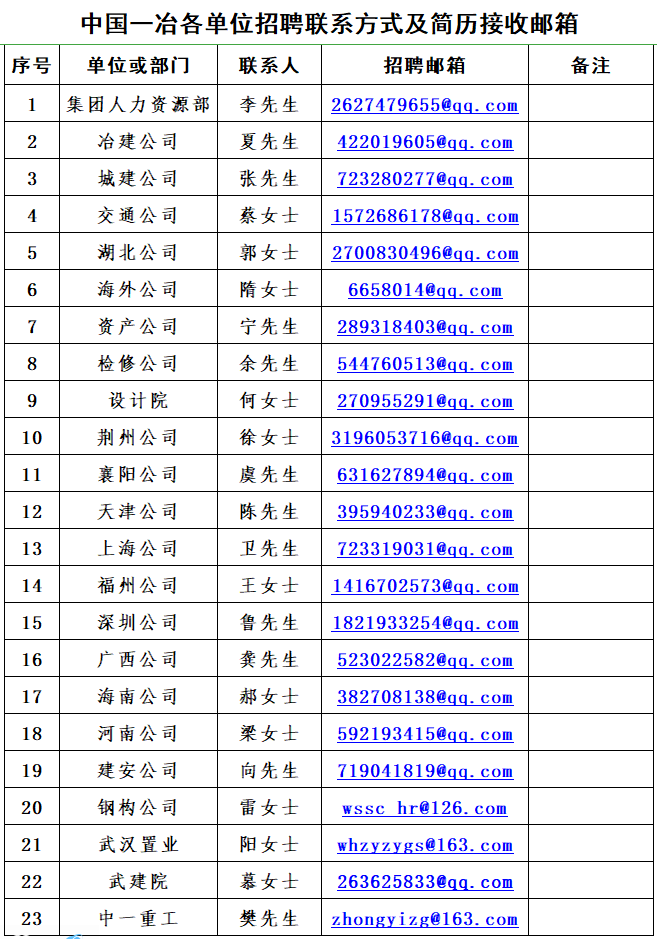 中国一冶各单位招聘联系方式及简历接收邮箱

| 序号 | 单位或部门 | 联系人 | 招聘邮箱 | 备注 |
|---|---|---|---|---|
| 1 | 集团人力资源部 | 李先生 | 2627479655@qq.com | |
| 2 | 冶建公司 | 夏先生 | 422019605@qq.com | |
| 3 | 城建公司 | 张先生 | 723280277@qq.com | |
| 4 | 交通公司 | 蔡女士 | 1572686178@qq.com | |
| 5 | 湖北公司 | 郭女士 | 2700830496@qq.com | |
| 6 | 海外公司 | 隋女士 | 6658014@qq.com | |
| 7 | 资产公司 | 宁先生 | 289318403@qq.com | |
| 8 | 检修公司 | 余先生 | 544760513@qq.com | |
| 9 | 设计院 | 何女士 | 270955291@qq.com | |
| 10 | 荆州公司 | 徐女士 | 3196053716@qq.com | |
| 11 | 襄阳公司 | 虞先生 | 631627894@qq.com | |
| 12 | 天津公司 | 陈先生 | 395940233@qq.com | |
| 13 | 上海公司 | 卫先生 | 723319031@qq.com | |
| 14 | 福州公司 | 王女士 | 1416702573@qq.com | |
| 15 | 深圳公司 | 鲁先生 | 1821933254@qq.com | |
| 16 | 广西公司 | 龚先生 | 523022582@qq.com | |
| 17 | 海南公司 | 郝女士 | 382708138@qq.com | |
| 18 | 河南公司 | 梁女士 | 592193415@qq.com | |
| 19 | 建安公司 | 向先生 | 719041819@qq.com | |
| 20 | 钢构公司 | 雷女士 | wssc_hr@126.com | |
| 21 | 武汉置业 | 阳女士 | whzyzygs@163.com | |
| 22 | 武建院 | 慕女士 | 263625833@qq.com | |
| 23 | 中一重工 | 樊先生 | zhongyizg@163.com | |